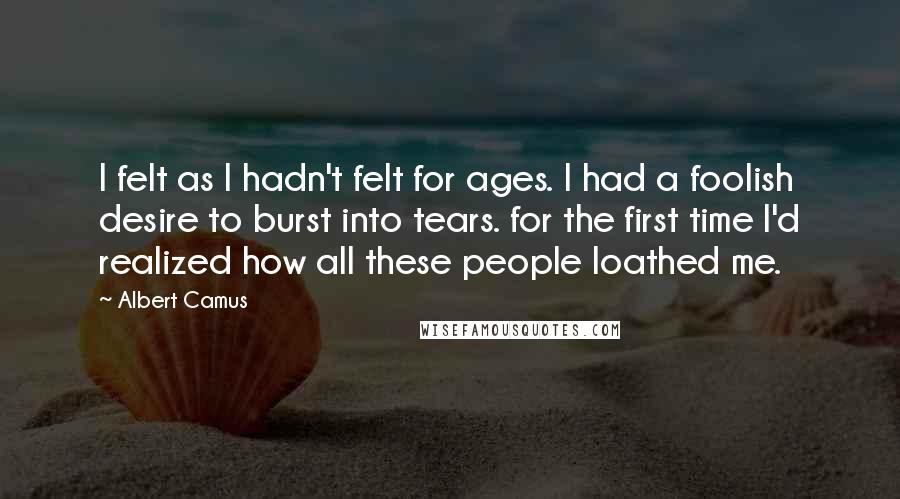 I felt as I hadn't felt for ages. I had a foolish desire to burst into tears. for the first time I'd realized how all these people loathed me.

~ Albert Camus

WISEFAMOUSQUOTES.COM